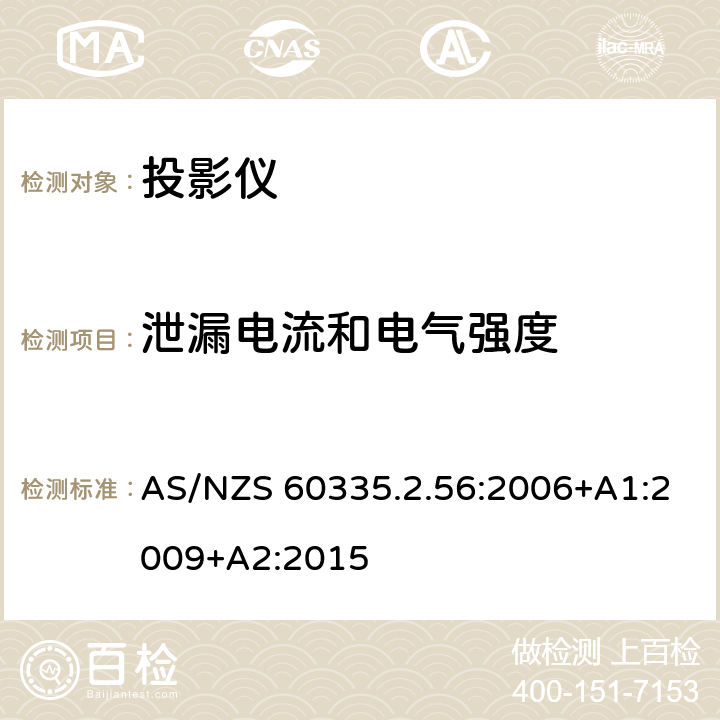 MA CNAS ilac-MRA

检测对象： 投影仪

检测项目： 泄漏电流和电气强度

检测标准： AS/NZS 60335.2.56:2006+A1:2009+A2:2015

百检 Baijiantest.com

做检测 上百检
400-151-7153